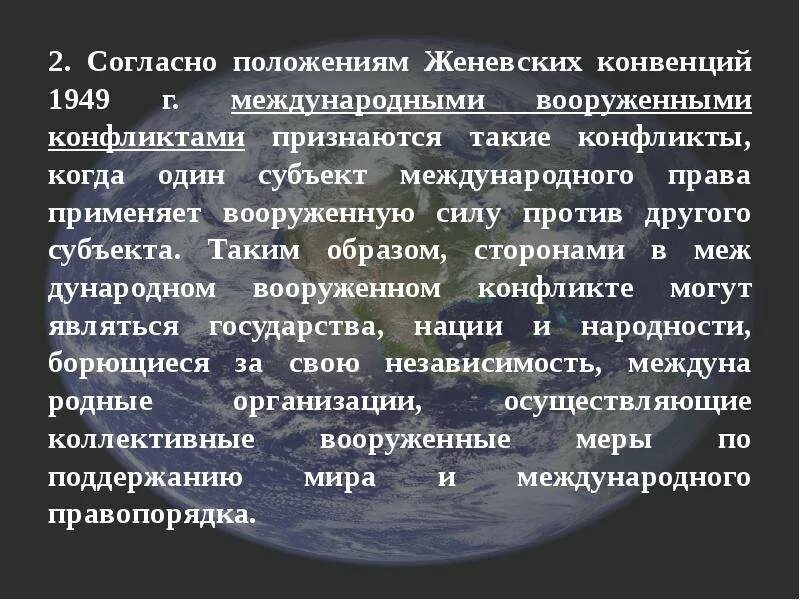 2. Согласно положениям Женевских конвенций 1949 г. международными вооруженными конфликтами признаются такие конфликты, когда один субъект международного права применяет вооруженную силу против другого субъекта. Таким образом, сторонами в меж дународном вооруженном конфликте могут являться государства, нации и народности, борющиеся за свою независимость, междуна родные организации, осуществляющие коллективные вооруженные меры по поддержанию мира и международного правопорядка.